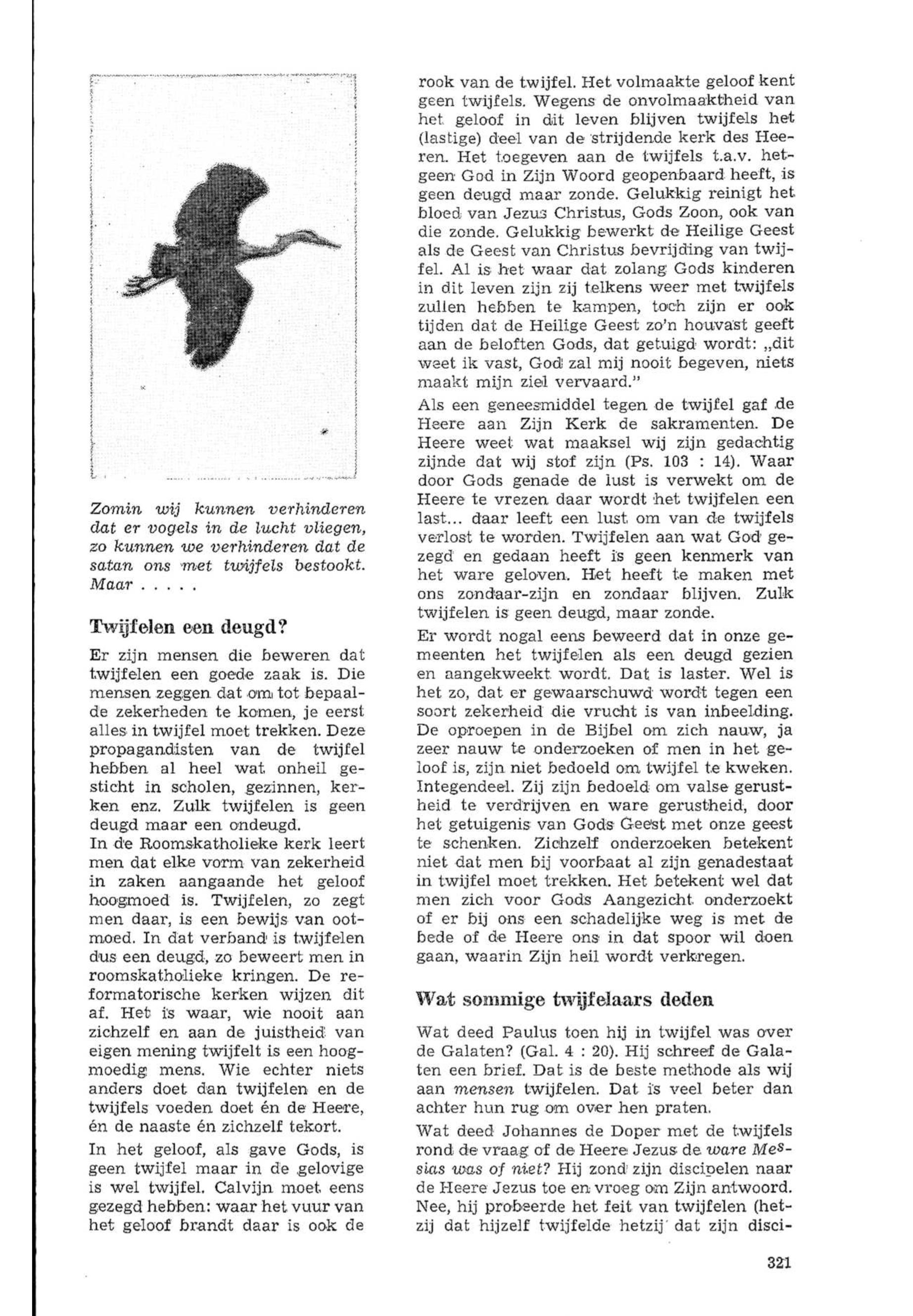 Zomin wij kunnen verhinderen dat er vogels in de lucht vliegen, zo kunnen we verhinderen dat de satan ons met twijfels bestookt. Maar . . . . .

Twijfelen een deugd?

Er zijn mensen die beweren dat twijfelen een goede zaak is. Die mensen zeggen dat om tot bepaalde zekerheden te komen, je eerst alles in twijfel moet trekken. Deze propagandisten van de twijfel hebben al heel wat onheil gesticht in scholen, gezinnen, kerken enz. Zulk twijfelen is geen deugd maar een ondeugd.
In de Roomskatholieke kerk leert men dat elke vorm van zekerheid in zaken aangaande het geloof hoogmoed is. Twijfelen, zo zegt men daar, is een bewijs van ootmoed. In dat verband is twijfelen dus een deugd, zo beweert men in roomskatholieke kringen. De reformatorische kerken wijzen dit af. Het is waar, wie nooit aan zichzelf en aan de juistheid van eigen mening twijfelt is een hoogmoedig mens. Wie echter niets anders doet dan twijfelen en de twijfels voeden doet én de Heere, én de naaste én zichzelf tekort.

In het geloof, als gave Gods, is geen twijfel maar in de gelovige is wel twijfel. Calvijn moet eens gezegd hebben: waar het vuur van het geloof brandt daar is ook de rook van de twijfel. Het volmaakte geloof kent geen twijfels. Wegens de onvolmaaktheid van het geloof in dit leven blijven twijfels het (lastige) deel van de strijdende kerk des Heeren. Het toegeven aan de twijfels t.a.v. hetgeen God in Zijn Woord geopenbaard heeft, is geen deugd maar zonde. Gelukkig reinigt het bloed van Jezus Christus, Gods Zoon, ook van die zonde. Gelukkig bewerkt de Heilige Geest als de Geest van Christus bevrijding van twijfel. Al is het waar dat zolang Gods kinderen in dit leven zijn zij telkens weer met twijfels zullen hebben te kampen, toch zijn er ook tijden dat de Heilige Geest zo'n houvast geeft aan de beloften Gods, dat getuigd wordt: „dit weet ik vast, God zal mij nooit begeven, niets maakt mijn ziel vervaard."

Als een geneesmiddel tegen de twijfel gaf de Heere aan Zijn Kerk de sakramenten. De Heere weet wat maaksel wij zijn gedachtig zijnde dat wij stof zijn (Ps. 103 : 14). Waar door Gods genade de lust is verwekt om de Heere te vrezen daar wordt het twijfelen een last... daar leeft een lust om van de twijfels verlost te worden. Twijfelen aan wat God gezegd en gedaan heeft is geen kenmerk van het ware geloven. Het heeft te maken met ons zondaar-zijn en zondaar blijven. Zulk twijfelen is geen deugd, maar zonde.

Er wordt nogal eens beweerd dat in onze gemeenten het twijfelen als een deugd gezien en aangekweekt wordt. Dat is laster. Wel is het zo, dat er gewaarschuwd wordt tegen een soort zekerheid die vrucht is van inbeelding. De oproepen in de Bijbel om zich nauw, ja zeer nauw te onderzoeken of men in het geloof is, zijn niet bedoeld om twijfel te kweken. Integendeel. Zij zijn bedoeld om valse gerustheid te verdrijven en ware gerustheid, door het getuigenis van Gods Geest met onze geest te schenken. Zichzelf onderzoeken betekent niet dat men bij voorbaat al zijn genadestaat in twijfel moet trekken. Het betekent wel dat men zich voor Gods Aangezicht onderzoekt of er bij ons een schadelijke weg is met de bede of de Heere ons in dat spoor wil doen gaan, waarin Zijn heil wordt verkregen.

Wat sommige twijfelaars deden

Wat deed Paulus toen hij in twijfel was over de Galaten? (Gal. 4 : 20). Hij schreef de Galaten een brief. Dat is de beste methode als wij aan mensen twijfelen. Dat is veel beter dan achter hun rug om over hen praten.

Wat deed Johannes de Doper met de twijfels rond de vraag of de Heere Jezus de ware Messias was of niet? Hij zond zijn discipelen naar de Heere Jezus toe en vroeg om Zijn antwoord. Nee, hij probeerde het feit van twijfelen (hetzij dat hijzelf twijfelde hetzij dat zijn disci-

321